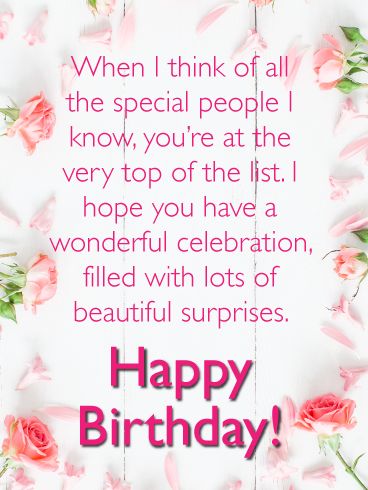 When I think of all the special people I know, you're at the very top of the list. I hope you have a wonderful celebration, filled with lots of beautiful surprises.

Happy Birthday!